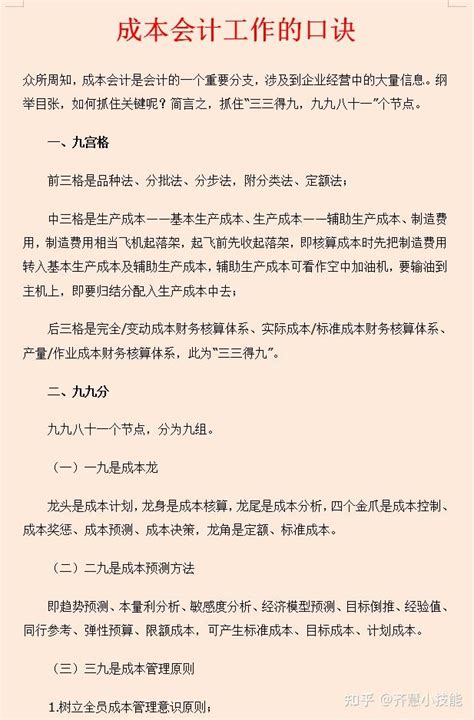 成本会计工作的口诀

众所周知，成本会计是会计的一个重要分支，涉及到企业经营中的大量信息。纲举目张，如何抓住关键呢？简言之，抓住“三三得九，九九八十一”个节点。

一、九宫格

前三格是品种法、分批法、分步法，附分类法、定额法；

中三格是生产成本——基本生产成本、生产成本——辅助生产成本、制造费用，制造费用相当飞机起落架，起飞前先收起落架，即核算成本时先把制造费用转入基本生产成本及辅助生产成本，辅助生产成本可看作空中加油机，要输油到主机上，即要归结分配入生产成本中去；

后三格是完全/变动成本财务核算体系、实际成本/标准成本财务核算体系、产量/作业成本财务核算体系，此为“三三得九”。

二、九九分

九九八十一个节点，分为九组。

（一）一九是成本龙

龙头是成本计划，龙身是成本核算，龙尾是成本分析，四个金爪是成本控制、成本奖惩、成本预测、成本决策，龙角是定额、标准成本。

（二）二九是成本预测方法

即趋势预测、本量利分析、敏感度分析、经济模型预测、目标倒推、经验值、同行参考、弹性预算、限额成本，可产生标准成本、目标成本、计划成本。

（三）三九是成本管理原则

1.树立全员成本管理意识原则；

知乎 @齐慧小技能